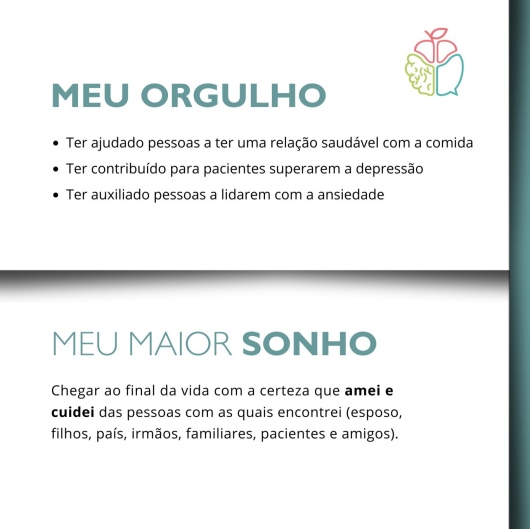 MEU ORGULHO

• Ter ajudado pessoas a ter uma relação saudável com a comida
• Ter contribuído para pacientes superarem a depressão
• Ter auxiliado pessoas a lidarem com a ansiedade

MEU MAIOR SONHO

Chegar ao final da vida com a certeza que amei e cuidei das pessoas com as quais encontrei (esposo, filhos, país, irmãos, familiares, pacientes e amigos).